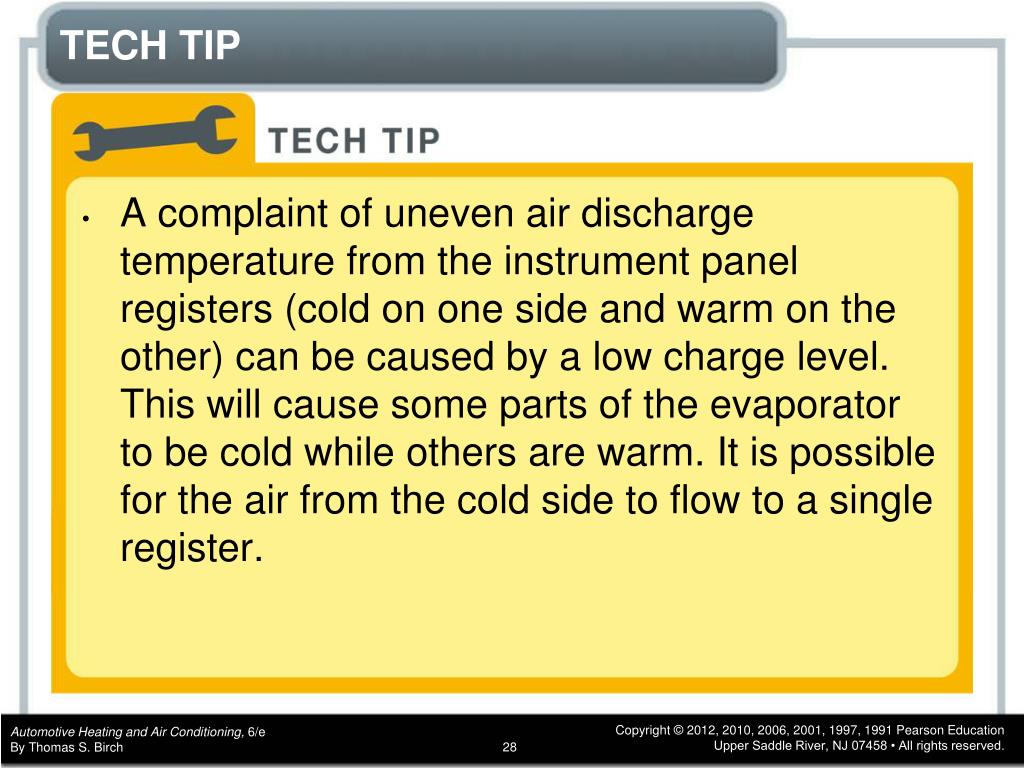 TECH TIP

TECH TIP

• A complaint of uneven air discharge temperature from the instrument panel registers (cold on one side and warm on the other) can be caused by a low charge level. This will cause some parts of the evaporator to be cold while others are warm. It is possible for the air from the cold side to flow to a single register.

Automotive Heating and Air Conditioning, 6/e
By Thomas S. Birch

28

Copyright © 2012, 2010, 2006, 2001, 1997, 1991 Pearson Education
Upper Saddle River, NJ 07458 • All rights reserved.